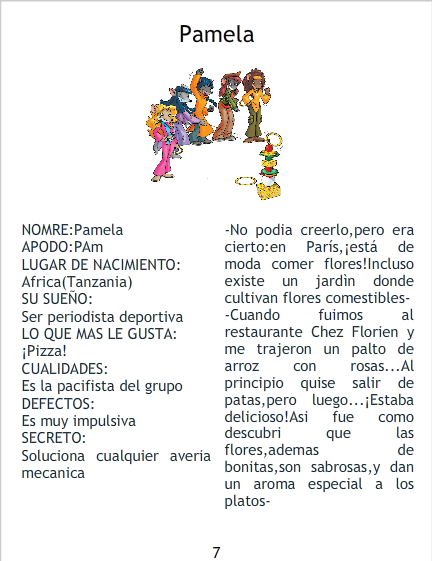 Pamela

NOMRE:Pamela
APODO:PAm
LUGAR DE NACIMIENTO:
Africa(Tanzania)
SU SUEÑO:
Ser periodista deportiva
LO QUE MAS LE GUSTA:
¡Pizza!
CUALIDADES:
Es la pacifista del grupo
DEFECTOS:
Es muy impulsiva
SECRETO:
Soluciona cualquier averia mecanica

-No podia creerlo,pero era cierto:en París,¡está de moda comer flores!Incluso existe un jardìn donde cultivan flores comestibles-
-Cuando fuimos al restaurante Chez Florien y me trajeron un palto de arroz con rosas...Al principio quise salir de patas,pero luego...¡Estaba delicioso!Asi fue como descubri que las flores,ademas de bonitas,son sabrosas,y dan un aroma especial a los platos-

7